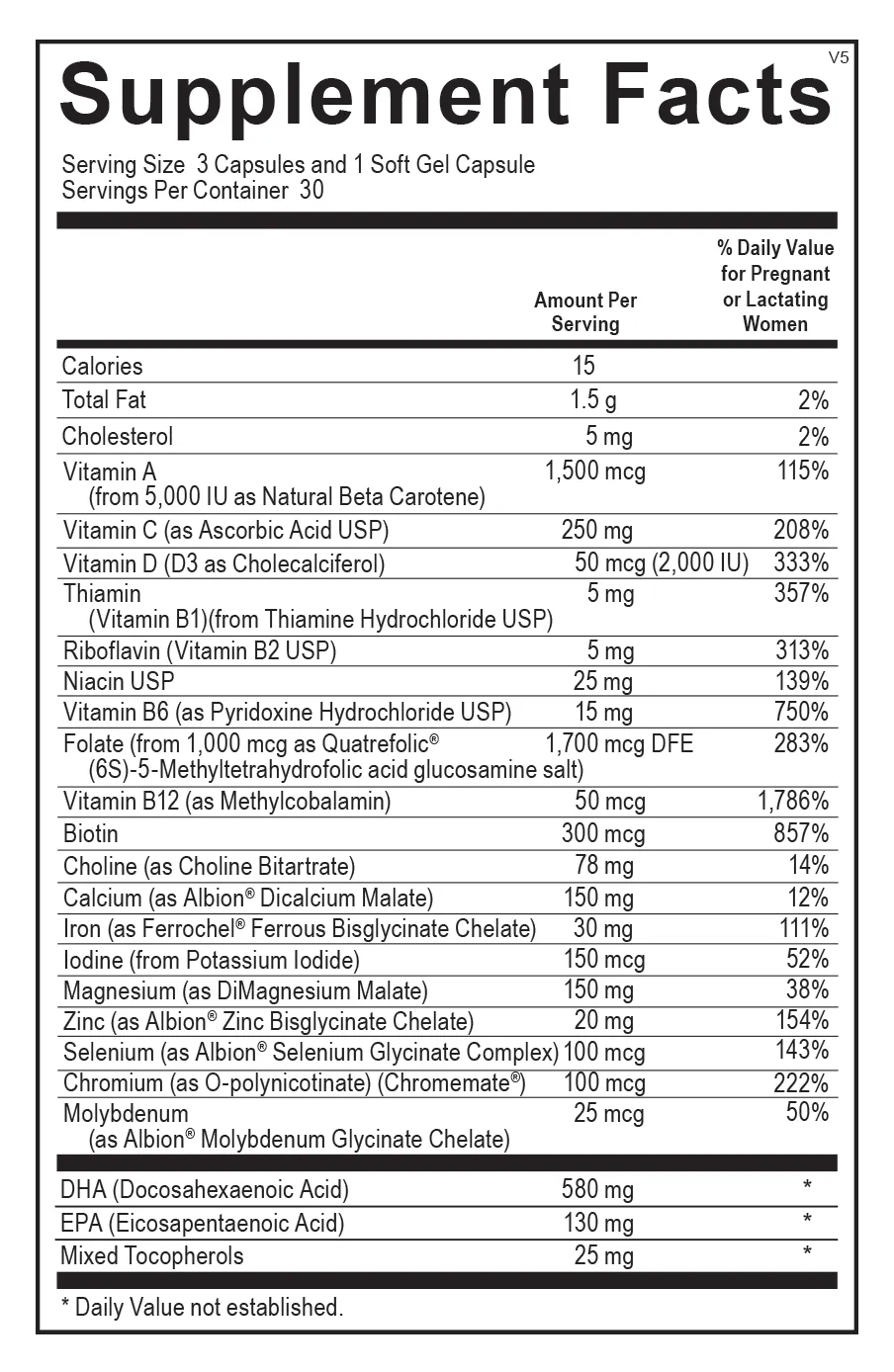 V5

Supplement Facts

Serving Size 3 Capsules and 1 Soft Gel Capsule
Servings Per Container 30

| | Amount Per Serving | % Daily Value for Pregnant or Lactating Women |
|---|---|---|
| Calories | 15 | |
| Total Fat | 1.5 g | 2% |
| Cholesterol | 5 mg | 2% |
| Vitamin A (from 5,000 IU as Natural Beta Carotene) | 1,500 mcg | 115% |
| Vitamin C (as Ascorbic Acid USP) | 250 mg | 208% |
| Vitamin D (D3 as Cholecalciferol) | 50 mcg (2,000 IU) | 333% |
| Thiamin (Vitamin B1)(from Thiamine Hydrochloride USP) | 5 mg | 357% |
| Riboflavin (Vitamin B2 USP) | 5 mg | 313% |
| Niacin USP | 25 mg | 139% |
| Vitamin B6 (as Pyridoxine Hydrochloride USP) | 15 mg | 750% |
| Folate (from 1,000 mcg as Quatrefolic® (6S)-5-Methyltetrahydrofolic acid glucosamine salt) | 1,700 mcg DFE | 283% |
| Vitamin B12 (as Methylcobalamin) | 50 mcg | 1,786% |
| Biotin | 300 mcg | 857% |
| Choline (as Choline Bitartrate) | 78 mg | 14% |
| Calcium (as Albion® Dicalcium Malate) | 150 mg | 12% |
| Iron (as Ferrochel® Ferrous Bisglycinate Chelate) | 30 mg | 111% |
| Iodine (from Potassium Iodide) | 150 mcg | 52% |
| Magnesium (as DiMagnesium Malate) | 150 mg | 38% |
| Zinc (as Albion® Zinc Bisglycinate Chelate) | 20 mg | 154% |
| Selenium (as Albion® Selenium Glycinate Complex) | 100 mcg | 143% |
| Chromium (as O-polynicotinate) (Chromemate®) | 100 mcg | 222% |
| Molybdenum (as Albion® Molybdenum Glycinate Chelate) | 25 mcg | 50% |
| DHA (Docosahexaenoic Acid) | 580 mg | * |
| EPA (Eicosapentaenoic Acid) | 130 mg | * |
| Mixed Tocopherols | 25 mg | * |

* Daily Value not established.